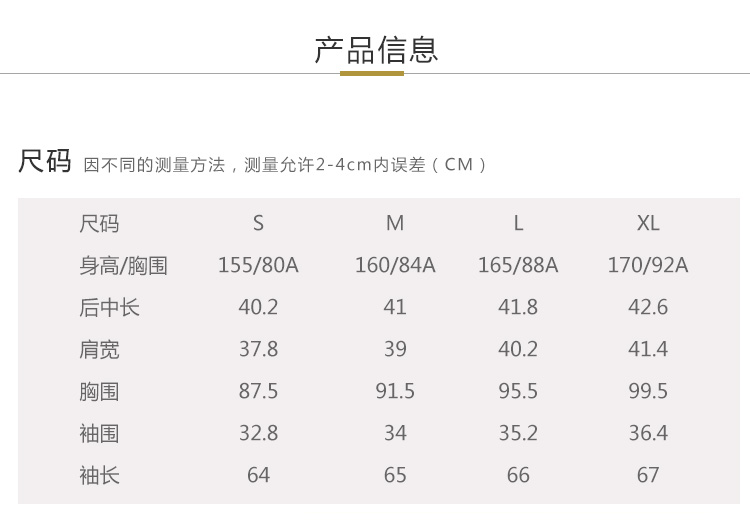 产品信息

尺码 因不同的测量方法，测量允许2-4cm内误差（CM）

| 尺码 | S | M | L | XL |
|---|---|---|---|---|
| 身高/胸围 | 155/80A | 160/84A | 165/88A | 170/92A |
| 后中长 | 40.2 | 41 | 41.8 | 42.6 |
| 肩宽 | 37.8 | 39 | 40.2 | 41.4 |
| 胸围 | 87.5 | 91.5 | 95.5 | 99.5 |
| 袖围 | 32.8 | 34 | 35.2 | 36.4 |
| 袖长 | 64 | 65 | 66 | 67 |